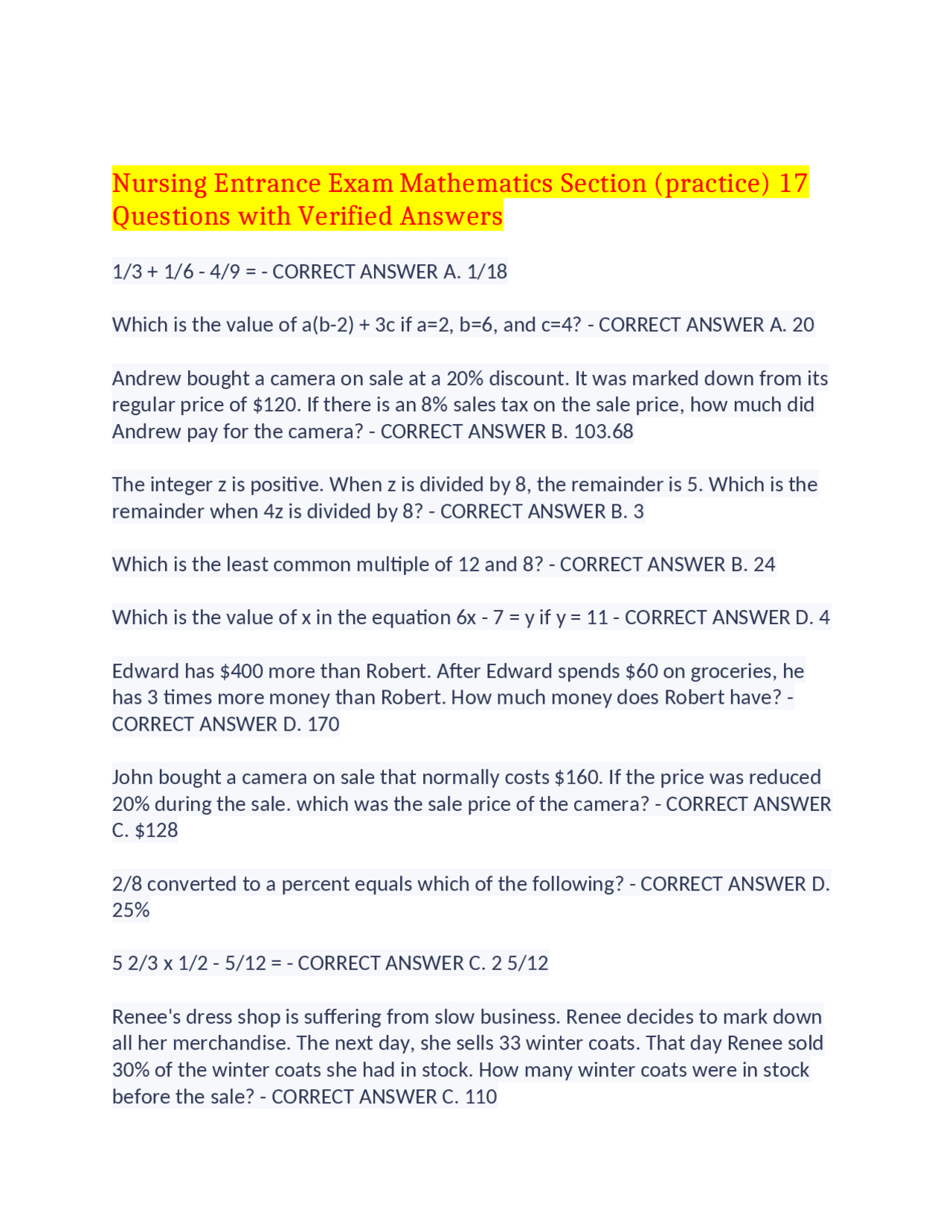 Nursing Entrance Exam Mathematics Section (practice) 17 Questions with Verified Answers

1/3 + 1/6 - 4/9 = - CORRECT ANSWER A. 1/18

Which is the value of a(b-2) + 3c if a=2, b=6, and c=4? - CORRECT ANSWER A. 20

Andrew bought a camera on sale at a 20% discount. It was marked down from its regular price of $120. If there is an 8% sales tax on the sale price, how much did Andrew pay for the camera? - CORRECT ANSWER B. 103.68

The integer z is positive. When z is divided by 8, the remainder is 5. Which is the remainder when 4z is divided by 8? - CORRECT ANSWER B. 3

Which is the least common multiple of 12 and 8? - CORRECT ANSWER B. 24

Which is the value of x in the equation 6x - 7 = y if y = 11 - CORRECT ANSWER D. 4

Edward has $400 more than Robert. After Edward spends $60 on groceries, he has 3 times more money than Robert. How much money does Robert have? - CORRECT ANSWER D. 170

John bought a camera on sale that normally costs $160. If the price was reduced 20% during the sale. which was the sale price of the camera? - CORRECT ANSWER C. $128

2/8 converted to a percent equals which of the following? - CORRECT ANSWER D. 25%

5 2/3 x 1/2 - 5/12 = - CORRECT ANSWER C. 2 5/12

Renee's dress shop is suffering from slow business. Renee decides to mark down all her merchandise. The next day, she sells 33 winter coats. That day Renee sold 30% of the winter coats she had in stock. How many winter coats were in stock before the sale? - CORRECT ANSWER C. 110